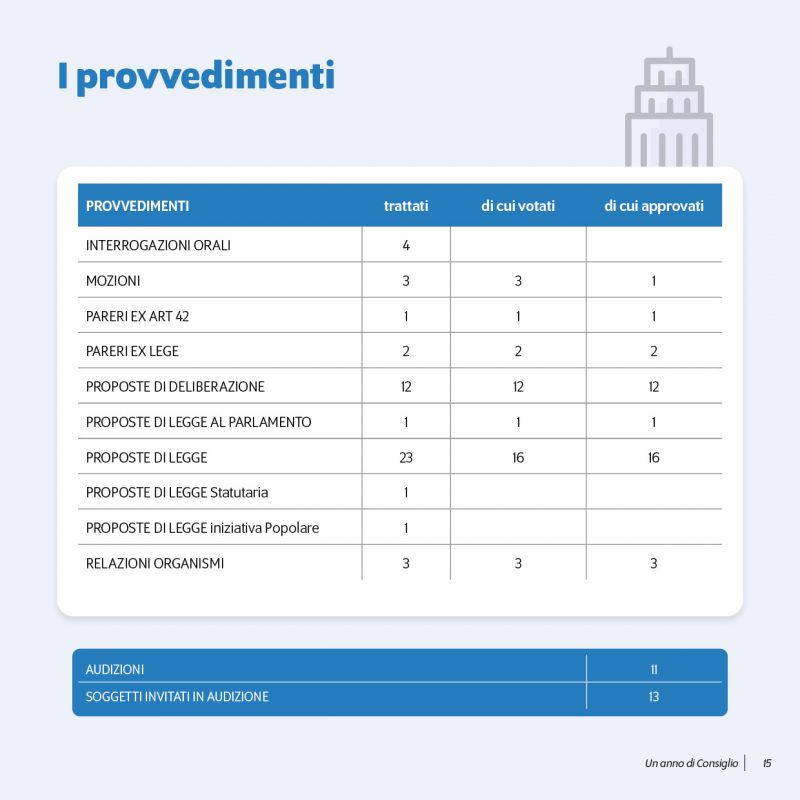 I provvedimenti

| PROVVEDIMENTI | trattati | di cui votati | di cui approvati |
|---|---|---|---|
| INTERROGAZIONI ORALI | 4 | | |
| MOZIONI | 3 | 3 | 1 |
| PARERI EX ART 42 | 1 | 1 | 1 |
| PARERI EX LEGE | 2 | 2 | 2 |
| PROPOSTE DI DELIBERAZIONE | 12 | 12 | 12 |
| PROPOSTE DI LEGGE AL PARLAMENTO | 1 | 1 | 1 |
| PROPOSTE DI LEGGE | 23 | 16 | 16 |
| PROPOSTE DI LEGGE Statutaria | 1 | | |
| PROPOSTE DI LEGGE iniziativa Popolare | 1 | | |
| RELAZIONI ORGANISMI | 3 | 3 | 3 |

| AUDIZIONI | 11 |
|---|---|
| SOGGETTI INVITATI IN AUDIZIONE | 13 |

Un anno di Consiglio | 15